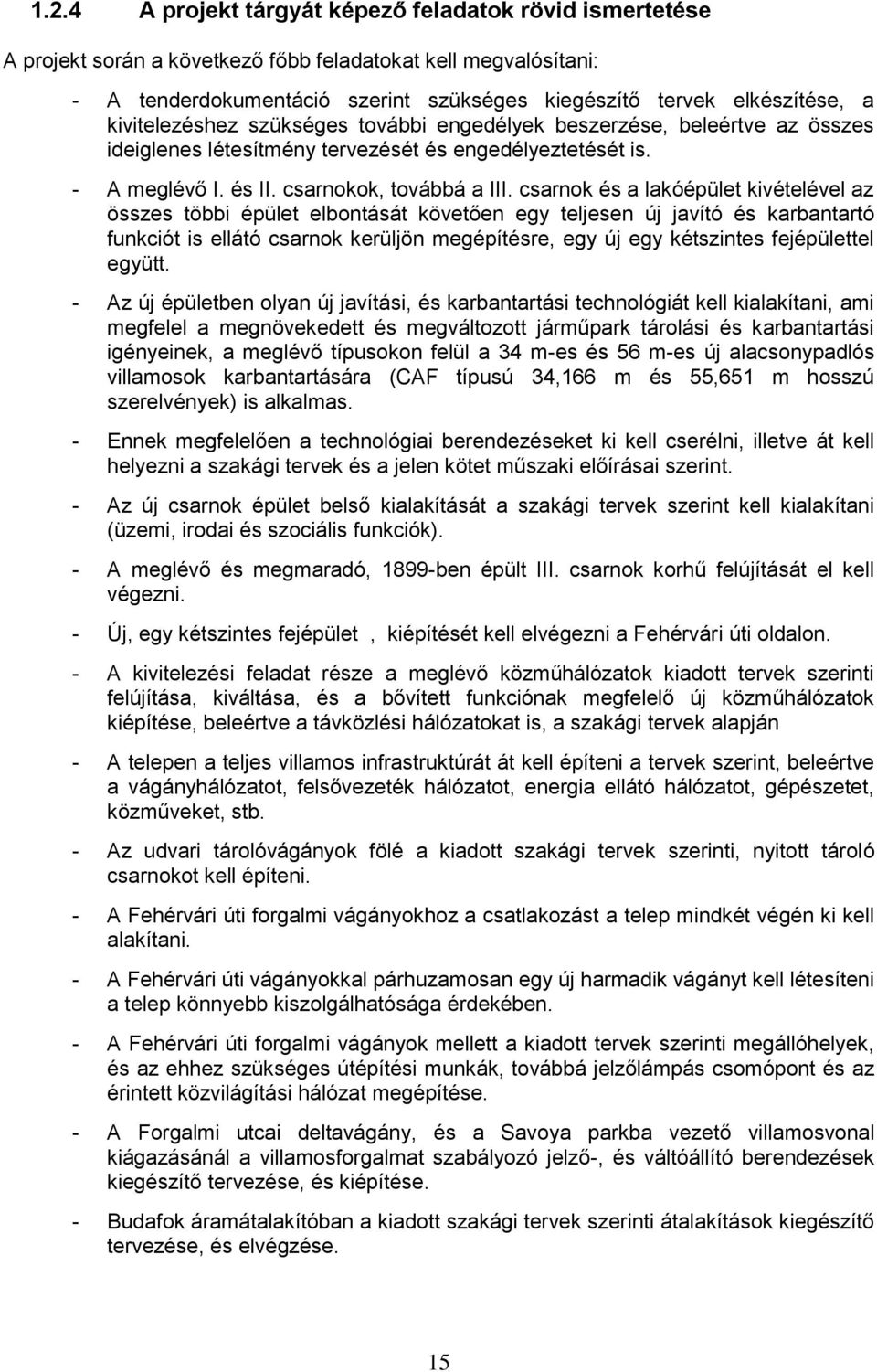 1.2.4 A projekt tárgyát képező feladatok rövid ismertetése

A projekt során a következő főbb feladatokat kell megvalósítani:

- A tenderdokumentáció szerint szükséges kiegészítő tervek elkészítése, a kivitelezéshez szükséges további engedélyek beszerzése, beleértve az összes ideiglenes létesítmény tervezését és engedélyeztetését is.

- A meglévő I. és II. csarnokok, továbbá a III. csarnok és a lakóépület kivételével az összes többi épület elbontását követően egy teljesen új javító és karbantartó funkciót is ellátó csarnok kerüljön megépítésre, egy új egy kétszintes fejépülettel együtt.

- Az új épületben olyan új javítási, és karbantartási technológiát kell kialakítani, ami megfelel a megnövekedett és megváltozott járműpark tárolási és karbantartási igényeinek, a meglévő típusokon felül a 34 m-es és 56 m-es új alacsonypadlós villamosok karbantartására (CAF típusú 34,166 m és 55,651 m hosszú szerelvények) is alkalmas.

- Ennek megfelelően a technológiai berendezéseket ki kell cserélni, illetve át kell helyezni a szakági tervek és a jelen kötet műszaki előírásai szerint.

- Az új csarnok épület belső kialakítását a szakági tervek szerint kell kialakítani (üzemi, irodai és szociális funkciók).

- A meglévő és megmaradó, 1899-ben épült III. csarnok korhű felújítását el kell végezni.

- Új, egy kétszintes fejépület , kiépítését kell elvégezni a Fehérvári úti oldalon.

- A kivitelezési feladat része a meglévő közműhálózatok kiadott tervek szerinti felújítása, kiváltása, és a bővített funkciónak megfelelő új közműhálózatok kiépítése, beleértve a távközlési hálózatokat is, a szakági tervek alapján

- A telepen a teljes villamos infrastruktúrát át kell építeni a tervek szerint, beleértve a vágányhálózatot, felsővezeték hálózatot, energia ellátó hálózatot, gépészetet, közműveket, stb.

- Az udvari tárolóvágányok fölé a kiadott szakági tervek szerinti, nyitott tároló csarnokot kell építeni.

- A Fehérvári úti forgalmi vágányokhoz a csatlakozást a telep mindkét végén ki kell alakítani.

- A Fehérvári úti vágányokkal párhuzamosan egy új harmadik vágányt kell létesíteni a telep könnyebb kiszolgálhatósága érdekében.

- A Fehérvári úti forgalmi vágányok mellett a kiadott tervek szerinti megállóhelyek, és az ehhez szükséges útépítési munkák, továbbá jelzőlámpás csomópont és az érintett közvilágítási hálózat megépítése.

- A Forgalmi utcai deltavágány, és a Savoya parkba vezető villamosvonal kiágazásánál a villamosforgalmat szabályozó jelző-, és váltóállító berendezések kiegészítő tervezése, és kiépítése.

- Budafok áramátalakítóban a kiadott szakági tervek szerinti átalakítások kiegészítő tervezése, és elvégzése.

15